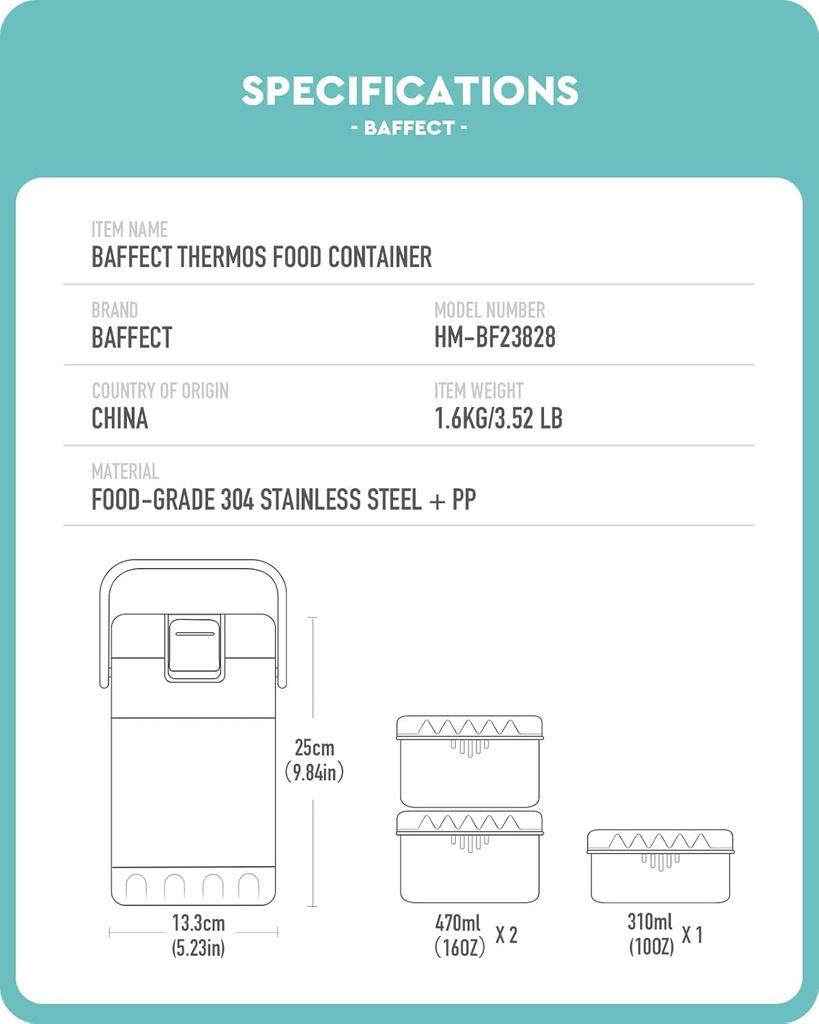 SPECIFICATIONS
- BAFFECT -

ITEM NAME
BAFFECT THERMOS FOOD CONTAINER

BRAND
BAFFECT

MODEL NUMBER
HM-BF23828

COUNTRY OF ORIGIN
CHINA

ITEM WEIGHT
1.6KG/3.52 LB

MATERIAL
FOOD-GRADE 304 STAINLESS STEEL + PP

25cm
(9.84in)

13.3cm
(5.23in)

470ml
(16OZ) X 2

310ml
(10OZ) X 1